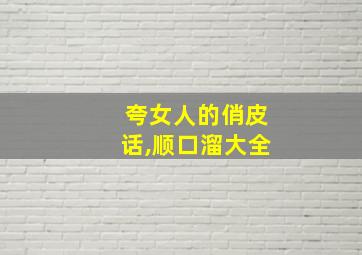 夸女人的俏皮话,顺口溜大全